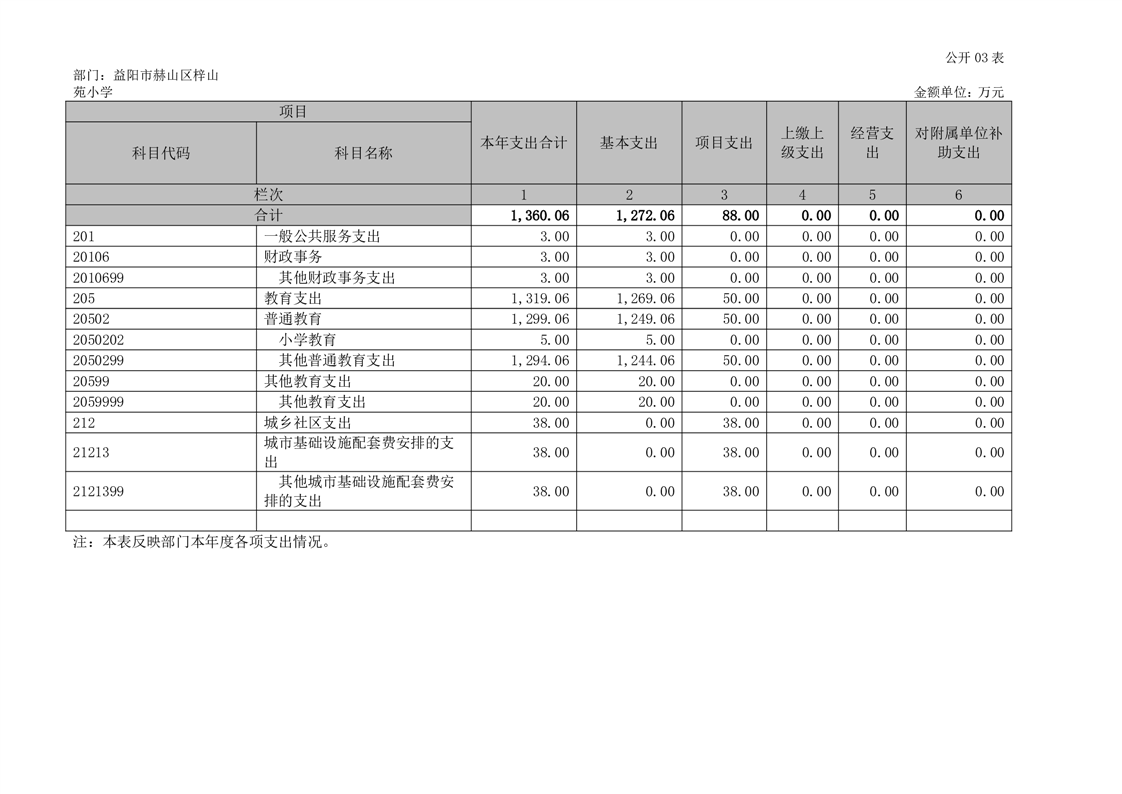 公开 03 表

部门：益阳市赫山区梓山苑小学

金额单位：万元

| 项目 | | 本年支出合计 | 基本支出 | 项目支出 | 上缴上级支出 | 经营支出 | 对附属单位补助支出 |
|---|---|---|---|---|---|---|---|
| 科目代码 | 科目名称 | | | | | | |
| 栏次 | | 1 | 2 | 3 | 4 | 5 | 6 |
| 合计 | | 1,360.06 | 1,272.06 | 88.00 | 0.00 | 0.00 | 0.00 |
| 201 | 一般公共服务支出 | 3.00 | 3.00 | 0.00 | 0.00 | 0.00 | 0.00 |
| 20106 | 财政事务 | 3.00 | 3.00 | 0.00 | 0.00 | 0.00 | 0.00 |
| 2010699 | 其他财政事务支出 | 3.00 | 3.00 | 0.00 | 0.00 | 0.00 | 0.00 |
| 205 | 教育支出 | 1,319.06 | 1,269.06 | 50.00 | 0.00 | 0.00 | 0.00 |
| 20502 | 普通教育 | 1,299.06 | 1,249.06 | 50.00 | 0.00 | 0.00 | 0.00 |
| 2050202 | 小学教育 | 5.00 | 5.00 | 0.00 | 0.00 | 0.00 | 0.00 |
| 2050299 | 其他普通教育支出 | 1,294.06 | 1,244.06 | 50.00 | 0.00 | 0.00 | 0.00 |
| 20599 | 其他教育支出 | 20.00 | 20.00 | 0.00 | 0.00 | 0.00 | 0.00 |
| 2059999 | 其他教育支出 | 20.00 | 20.00 | 0.00 | 0.00 | 0.00 | 0.00 |
| 212 | 城乡社区支出 | 38.00 | 0.00 | 38.00 | 0.00 | 0.00 | 0.00 |
| 21213 | 城市基础设施配套费安排的支出 | 38.00 | 0.00 | 38.00 | 0.00 | 0.00 | 0.00 |
| 2121399 | 其他城市基础设施配套费安排的支出 | 38.00 | 0.00 | 38.00 | 0.00 | 0.00 | 0.00 |
| | | | | | | | |

注：本表反映部门本年度各项支出情况。